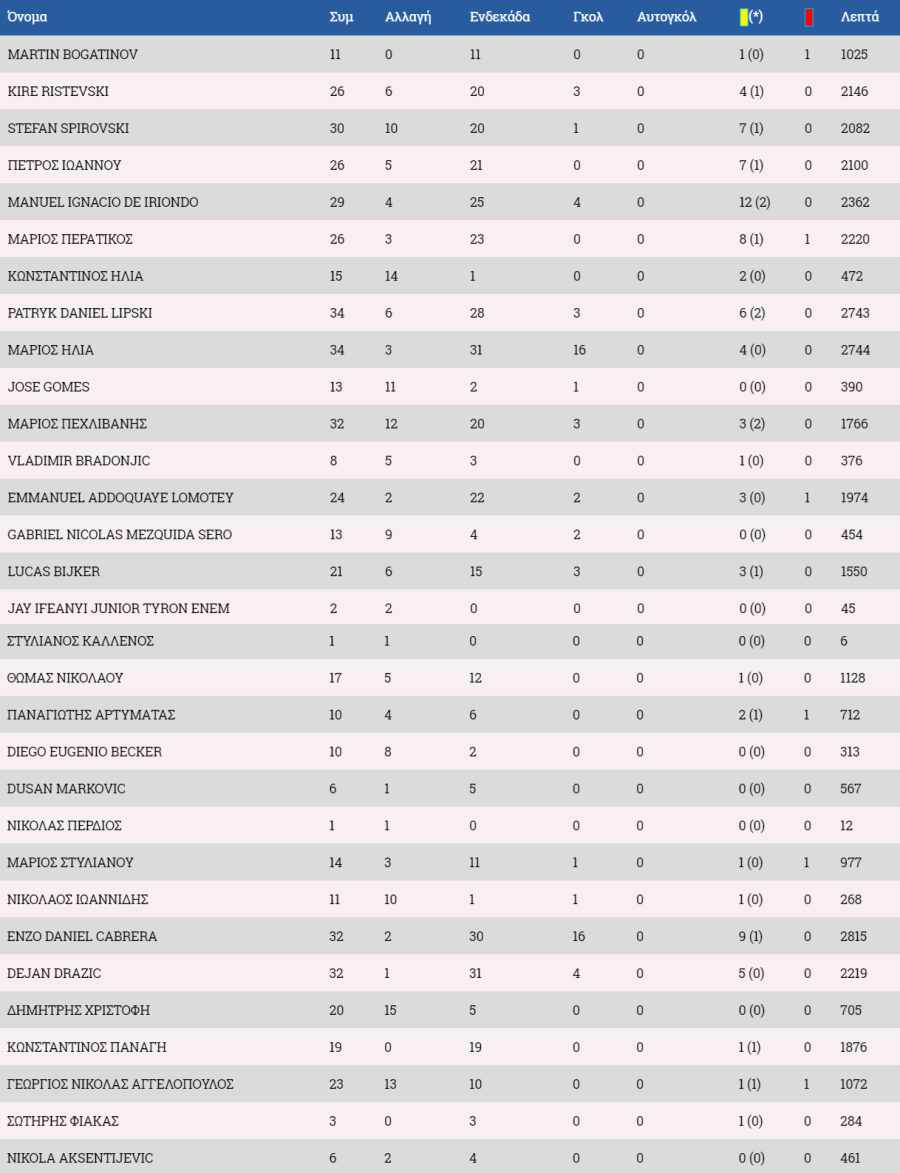 | Όνομα | Συμ | Αλλαγή | Ενδεκάδα | Γκολ | Αυτογκόλ | (*) | | Λεπτά |
|---|---|---|---|---|---|---|---|---|
| MARTIN BOGATINOV | 11 | 0 | 11 | 0 | 0 | 1 (0) | 1 | 1025 |
| KIRE RISTEVSKI | 26 | 6 | 20 | 3 | 0 | 4 (1) | 0 | 2146 |
| STEFAN SPIROVSKI | 30 | 10 | 20 | 1 | 0 | 7 (1) | 0 | 2082 |
| ΠΕΤΡΟΣ ΙΩΑΝΝΟΥ | 26 | 5 | 21 | 0 | 0 | 7 (1) | 0 | 2100 |
| MANUEL IGNACIO DE IRIONDO | 29 | 4 | 25 | 4 | 0 | 12 (2) | 0 | 2362 |
| ΜΑΡΙΟΣ ΠΕΡΑΤΙΚΟΣ | 26 | 3 | 23 | 0 | 0 | 8 (1) | 1 | 2220 |
| ΚΩΝΣΤΑΝΤΙΝΟΣ ΗΛΙΑ | 15 | 14 | 1 | 0 | 0 | 2 (0) | 0 | 472 |
| PATRYK DANIEL LIPSKI | 34 | 6 | 28 | 3 | 0 | 6 (2) | 0 | 2743 |
| ΜΑΡΙΟΣ ΗΛΙΑ | 34 | 3 | 31 | 16 | 0 | 4 (0) | 0 | 2744 |
| JOSE GOMES | 13 | 11 | 2 | 1 | 0 | 0 (0) | 0 | 390 |
| ΜΑΡΙΟΣ ΠΕΧΛΙΒΑΝΗΣ | 32 | 12 | 20 | 3 | 0 | 3 (2) | 0 | 1766 |
| VLADIMIR BRADONJIC | 8 | 5 | 3 | 0 | 0 | 1 (0) | 0 | 376 |
| EMMANUEL ADDOQUAYE LOMOTEY | 24 | 2 | 22 | 2 | 0 | 3 (0) | 1 | 1974 |
| GABRIEL NICOLAS MEZQUIDA SERO | 13 | 9 | 4 | 2 | 0 | 0 (0) | 0 | 454 |
| LUCAS BIJKER | 21 | 6 | 15 | 3 | 0 | 3 (1) | 0 | 1550 |
| JAY IFEANYI JUNIOR TYRON ENEM | 2 | 2 | 0 | 0 | 0 | 0 (0) | 0 | 45 |
| ΣΤΥΛΙΑΝΟΣ ΚΑΛΛΕΝΟΣ | 1 | 1 | 0 | 0 | 0 | 0 (0) | 0 | 6 |
| ΘΩΜΑΣ ΝΙΚΟΛΑΟΥ | 17 | 5 | 12 | 0 | 0 | 1 (0) | 0 | 1128 |
| ΠΑΝΑΓΙΩΤΗΣ ΑΡΤΥΜΑΤΑΣ | 10 | 4 | 6 | 0 | 0 | 2 (1) | 1 | 712 |
| DIEGO EUGENIO BECKER | 10 | 8 | 2 | 0 | 0 | 0 (0) | 0 | 313 |
| DUSAN MARKOVIC | 6 | 1 | 5 | 0 | 0 | 0 (0) | 0 | 567 |
| ΝΙΚΟΛΑΣ ΠΕΡΔΙΟΣ | 1 | 1 | 0 | 0 | 0 | 0 (0) | 0 | 12 |
| ΜΑΡΙΟΣ ΣΤΥΛΙΑΝΟΥ | 14 | 3 | 11 | 1 | 0 | 1 (0) | 1 | 977 |
| ΝΙΚΟΛΑΟΣ ΙΩΑΝΝΙΔΗΣ | 11 | 10 | 1 | 1 | 0 | 1 (0) | 0 | 268 |
| ENZO DANIEL CABRERA | 32 | 2 | 30 | 16 | 0 | 9 (1) | 0 | 2815 |
| DEJAN DRAZIC | 32 | 1 | 31 | 4 | 0 | 5 (0) | 0 | 2219 |
| ΔΗΜΗΤΡΗΣ ΧΡΙΣΤΟΦΗ | 20 | 15 | 5 | 0 | 0 | 0 (0) | 0 | 705 |
| ΚΩΝΣΤΑΝΤΙΝΟΣ ΠΑΝΑΓΗ | 19 | 0 | 19 | 0 | 0 | 1 (1) | 0 | 1876 |
| ΓΕΩΡΓΙΟΣ ΝΙΚΟΛΑΣ ΑΓΓΕΛΟΠΟΥΛΟΣ | 23 | 13 | 10 | 0 | 0 | 1 (1) | 1 | 1072 |
| ΣΩΤΗΡΗΣ ΦΙΑΚΑΣ | 3 | 0 | 3 | 0 | 0 | 1 (0) | 0 | 284 |
| NIKOLA AKSENTIJEVIC | 6 | 2 | 4 | 0 | 0 | 0 (0) | 0 | 461 |